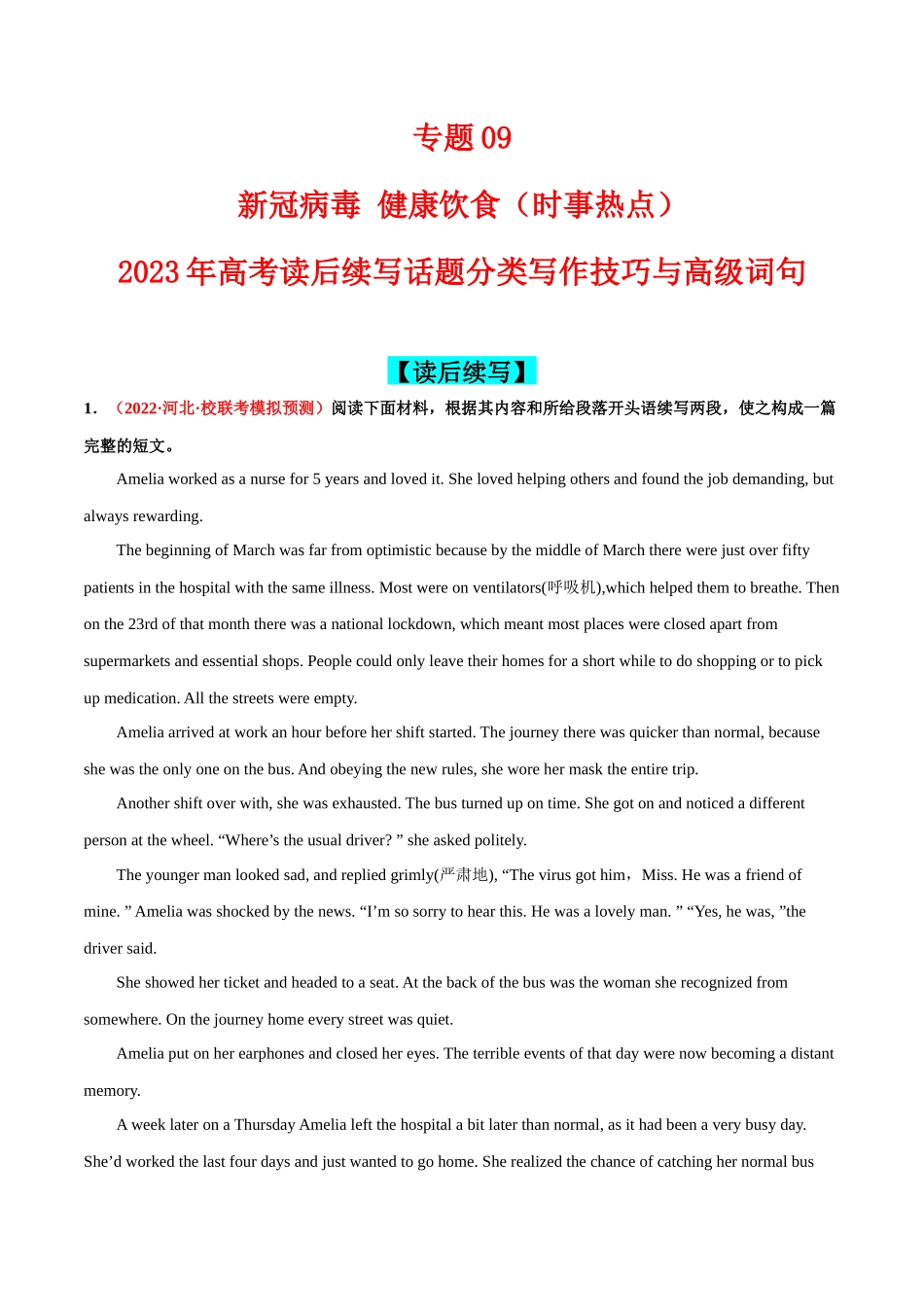 专题 09

新冠病毒 健康饮食（时事热点）

2023 年高考读后续写话题分类写作技巧与高级词句

【读后续写】

1．（2022·河北·校联考模拟预测）阅读下面材料，根据其内容和所给段落开头语续写两段，使之构成一篇完整的短文。

Amelia worked as a nurse for 5 years and loved it. She loved helping others and found the job demanding, but always rewarding.

The beginning of March was far from optimistic because by the middle of March there were just over fifty patients in the hospital with the same illness. Most were on ventilators(呼吸机),which helped them to breathe. Then on the 23rd of that month there was a national lockdown, which meant most places were closed apart from supermarkets and essential shops. People could only leave their homes for a short while to do shopping or to pick up medication. All the streets were empty.

Amelia arrived at work an hour before her shift started. The journey there was quicker than normal, because she was the only one on the bus. And obeying the new rules, she wore her mask the entire trip.

Another shift over with, she was exhausted. The bus turned up on time. She got on and noticed a different person at the wheel. “Where’s the usual driver? ” she asked politely.

The younger man looked sad, and replied grimly(严肃地), “The virus got him，Miss. He was a friend of mine. ” Amelia was shocked by the news. “I’m so sorry to hear this. He was a lovely man. ” “Yes, he was, ”the driver said.

She showed her ticket and headed to a seat. At the back of the bus was the woman she recognized from somewhere. On the journey home every street was quiet.

Amelia put on her earphones and closed her eyes. The terrible events of that day were now becoming a distant memory.

A week later on a Thursday Amelia left the hospital a bit later than normal, as it had been a very busy day. She’d worked the last four days and just wanted to go home. She realized the chance of catching her normal bus